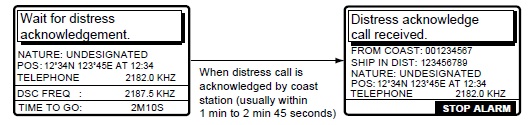 Wait for distress acknowledgement.

NATURE: UNDESIGNATED
POS: 12°34N 123°45E AT 12:34
TELEPHONE 2182.0 KHZ

DSC FREQ : 2187.5 KHZ

TIME TO GO: 2M10S

When distress call is acknowledged by coast station (usually within 1 min to 2 min 45 seconds)

Distress acknowledge call received.

FROM COAST: 001234567
SHIP IN DIST: 123456789
NATURE: UNDESIGNATED
POS: 12°34N 123°45E AT 12:34
TELEPHONE 2182.0 KHZ

STOP ALARM